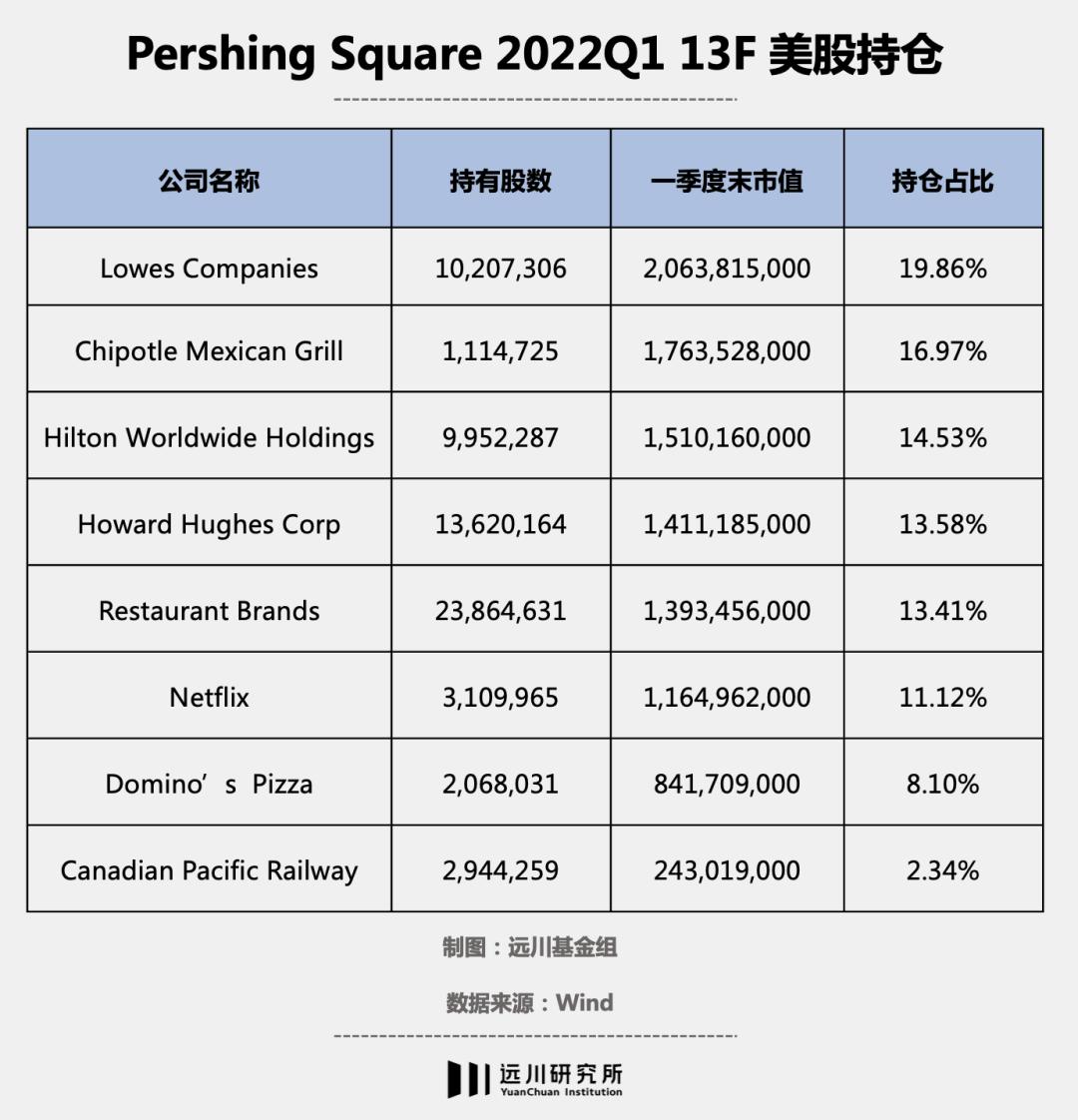 Pershing Square 2022Q1 13F 美股持仓

| 公司名称 | 持有股数 | 一季度末市值 | 持仓占比 |
|---|---|---|---|
| Lowes Companies | 10,207,306 | 2,063,815,000 | 19.86% |
| Chipotle Mexican Grill | 1,114,725 | 1,763,528,000 | 16.97% |
| Hilton Worldwide Holdings | 9,952,287 | 1,510,160,000 | 14.53% |
| Howard Hughes Corp | 13,620,164 | 1,411,185,000 | 13.58% |
| Restaurant Brands | 23,864,631 | 1,393,456,000 | 13.41% |
| Netflix | 3,109,965 | 1,164,962,000 | 11.12% |
| Domino’s Pizza | 2,068,031 | 841,709,000 | 8.10% |
| Canadian Pacific Railway | 2,944,259 | 243,019,000 | 2.34% |

制图：远川基金组

数据来源：Wind

远川研究所
YuanChuan Institution